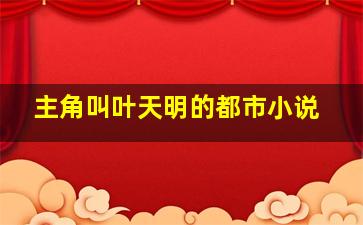 主角叫叶天明的都市小说